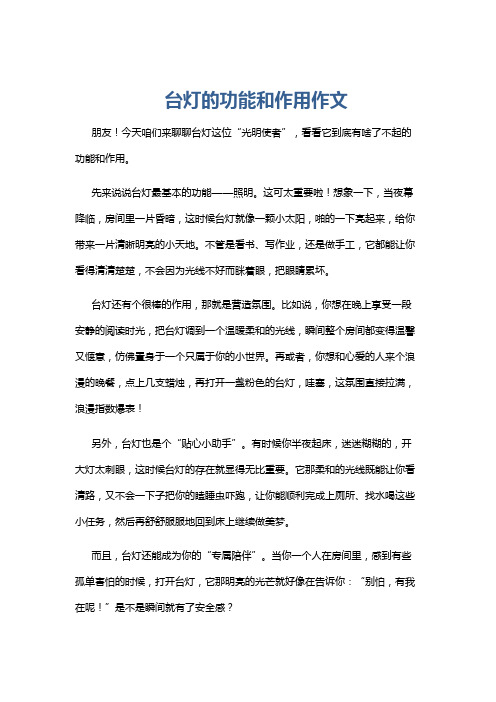 台灯的功能和作用作文

朋友！今天咱们来聊聊台灯这位“光明使者”，看看它到底有啥了不起的功能和作用。

先来说说台灯最基本的功能——照明。这可太重要啦！想象一下，当夜幕降临，房间里一片昏暗，这时候台灯就像一颗小太阳，啪的一下亮起来，给你带来一片清晰明亮的小天地。不管是看书、写作业，还是做手工，它都能让你看得清清楚楚，不会因为光线不好而眯着眼，把眼睛累坏。

台灯还有个很棒的作用，那就是营造氛围。比如说，你想在晚上享受一段安静的阅读时光，把台灯调到一个温暖柔和的光线，瞬间整个房间都变得温馨又惬意，仿佛置身于一个只属于你的小世界。再或者，你想和心爱的人来个浪漫的晚餐，点上几支蜡烛，再打开一盏粉色的台灯，哇塞，这氛围直接拉满，浪漫指数爆表！

另外，台灯也是个“贴心小助手”。有时候你半夜起床，迷迷糊糊的，开大灯太刺眼，这时候台灯的存在就显得无比重要。它那柔和的光线既能让你看清路，又不会一下子把你的瞌睡虫吓跑，让你能顺利完成上厕所、找水喝这些小任务，然后再舒舒服服地回到床上继续做美梦。

而且，台灯还能成为你的“专属陪伴”。当你一个人在房间里，感到有些孤单害怕的时候，打开台灯，它那明亮的光芒就好像在告诉你：“别怕，有我在呢！”是不是瞬间就有了安全感？